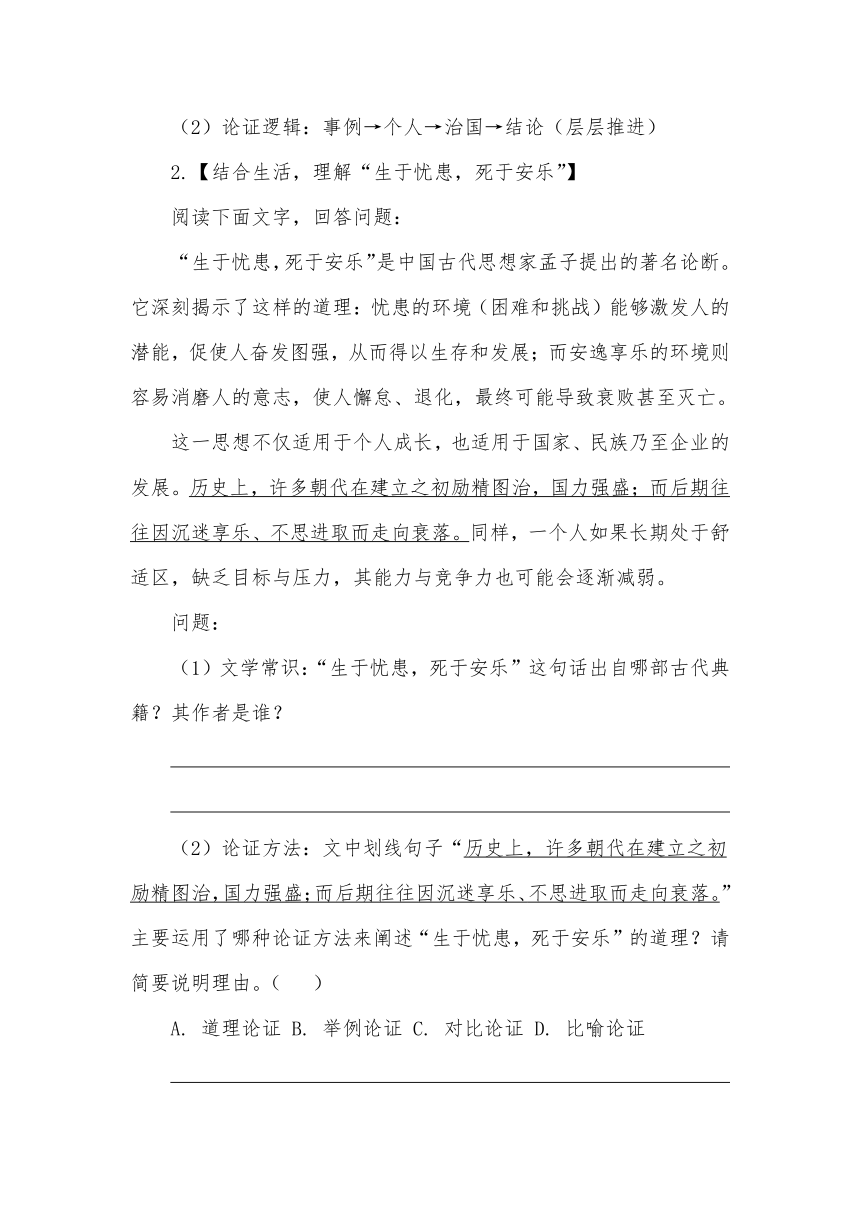 （2）论证逻辑：事例→个人→治国→结论（层层推进）

2.【结合生活，理解“生于忧患，死于安乐”】

阅读下面文字，回答问题：

“生于忧患,死于安乐”是中国古代思想家孟子提出的著名论断。它深刻揭示了这样的道理：忧患的环境（困难和挑战）能够激发人的潜能，促使人奋发图强，从而得以生存和发展；而安逸享乐的环境则容易消磨人的意志，使人懈怠、退化，最终可能导致衰败甚至灭亡。

这一思想不仅适用于个人成长，也适用于国家、民族乃至企业的发展。历史上，许多朝代在建立之初励精图治，国力强盛；而后期往往因沉迷享乐、不思进取而走向衰落。同样，一个人如果长期处于舒适区，缺乏目标与压力，其能力与竞争力也可能会逐渐减弱。

问题：

（1）文学常识:“生于忧患，死于安乐”这句话出自哪部古代典籍？其作者是谁？

（2）论证方法：文中划线句子“历史上，许多朝代在建立之初励精图治,国力强盛;而后期往往因沉迷享乐、不思进取而走向衰落。”主要运用了哪种论证方法来阐述“生于忧患，死于安乐”的道理？请简要说明理由。（　）

A. 道理论证 B. 举例论证 C. 对比论证 D. 比喻论证